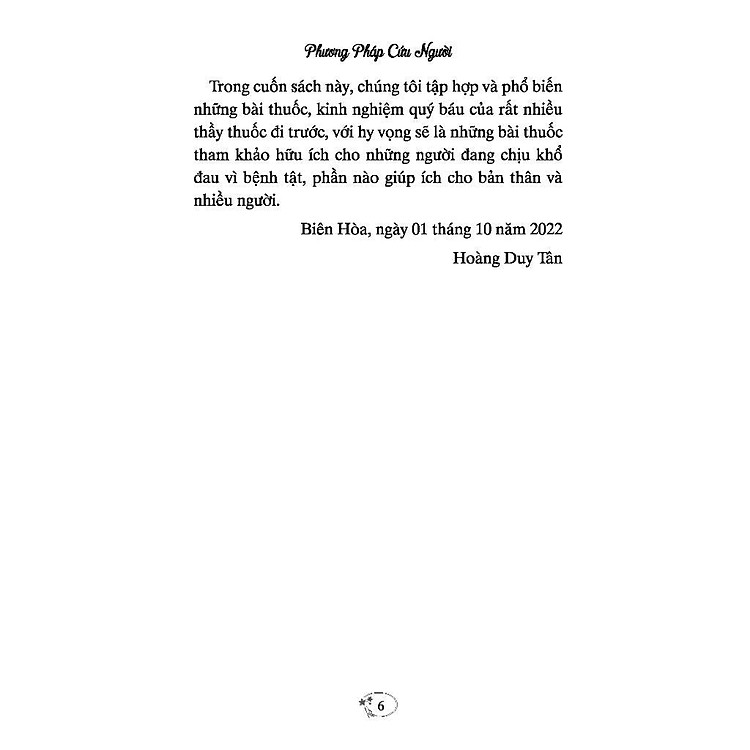 Phương Pháp Cứu Người

Trong cuốn sách này, chúng tôi tập hợp và phổ biến những bài thuốc, kinh nghiệm quý báu của rất nhiều thầy thuốc đi trước, với hy vọng sẽ là những bài thuốc tham khảo hữu ích cho những người đang chịu khổ đau vì bệnh tật, phần nào giúp ích cho bản thân và nhiều người.

Biên Hòa, ngày 01 tháng 10 năm 2022

Hoàng Duy Tân

6